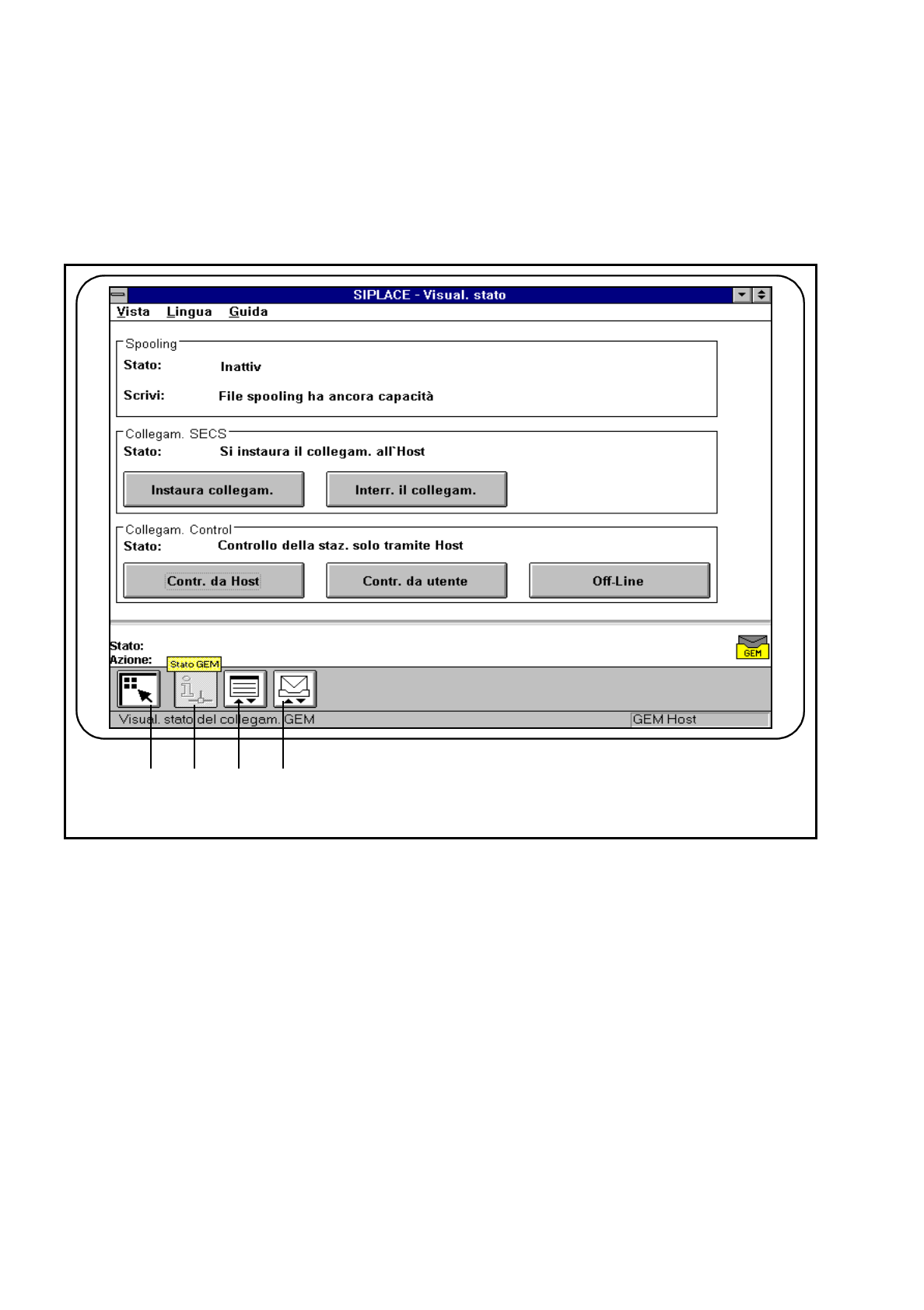 SIPLACE - Visual. stato

Vista Lingua Guida

Spooling
Stato: Inattiv
Scrivi: File spooling ha ancora capacità

Collegam. SECS
Stato: Si instaura il collegam. all`Host
Instaura collegam.
Interr. il collegam.

Collegam. Control
Stato: Controllo della staz. solo tramite Host
Contr. da Host
Contr. da utente
Off-Line

Stato:
Azione:
GEM
Stato GEM

Visual. stato del collegam. GEM
GEM Host